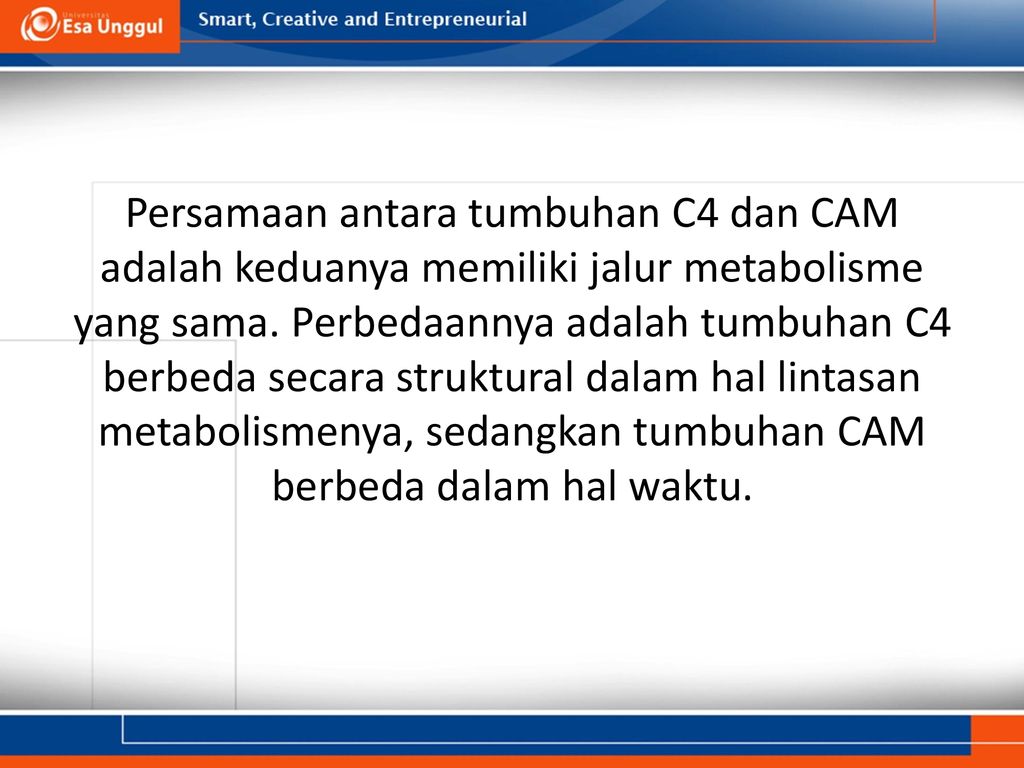 Universitas Esa Unggul

Smart, Creative and Entrepreneurial

Persamaan antara tumbuhan C4 dan CAM adalah keduanya memiliki jalur metabolisme yang sama. Perbedaannya adalah tumbuhan C4 berbeda secara struktural dalam hal lintasan metabolismenya, sedangkan tumbuhan CAM berbeda dalam hal waktu.